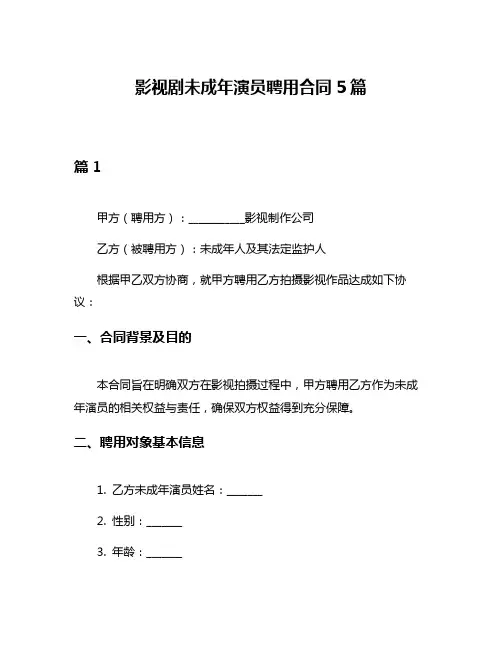 影视剧未成年演员聘用合同 5 篇

篇 1

甲方（聘用方）：__________影视制作公司

乙方（被聘用方）：未成年人及其法定监护人

根据甲乙双方协商，就甲方聘用乙方拍摄影视作品达成如下协议：

一、合同背景及目的

本合同旨在明确双方在影视拍摄过程中，甲方聘用乙方作为未成年演员的相关权益与责任，确保双方权益得到充分保障。

二、聘用对象基本信息

1. 乙方未成年演员姓名：______

2. 性别：______

3. 年龄：______